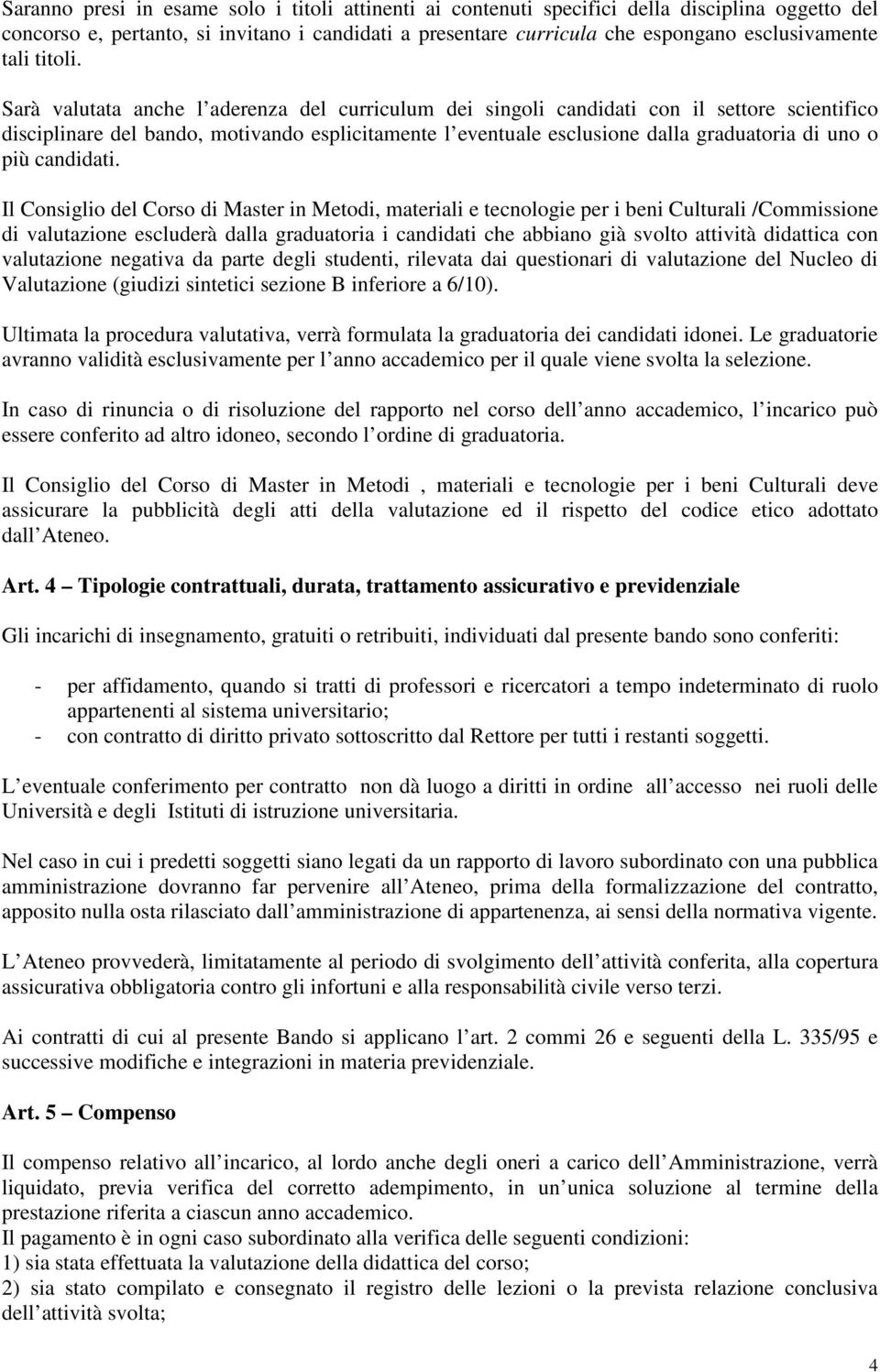 Saranno presi in esame solo i titoli attinenti ai contenuti specifici della disciplina oggetto del concorso e, pertanto, si invitano i candidati a presentare curricula che espongano esclusivamente tali titoli.

Sarà valutata anche l aderenza del curriculum dei singoli candidati con il settore scientifico disciplinare del bando, motivando esplicitamente l eventuale esclusione dalla graduatoria di uno o più candidati.

Il Consiglio del Corso di Master in Metodi, materiali e tecnologie per i beni Culturali /Commissione di valutazione escluderà dalla graduatoria i candidati che abbiano già svolto attività didattica con valutazione negativa da parte degli studenti, rilevata dai questionari di valutazione del Nucleo di Valutazione (giudizi sintetici sezione B inferiore a 6/10).

Ultimata la procedura valutativa, verrà formulata la graduatoria dei candidati idonei. Le graduatorie avranno validità esclusivamente per l anno accademico per il quale viene svolta la selezione.

In caso di rinuncia o di risoluzione del rapporto nel corso dell anno accademico, l incarico può essere conferito ad altro idoneo, secondo l ordine di graduatoria.

Il Consiglio del Corso di Master in Metodi , materiali e tecnologie per i beni Culturali deve assicurare la pubblicità degli atti della valutazione ed il rispetto del codice etico adottato dall Ateneo.

Art. 4 – Tipologie contrattuali, durata, trattamento assicurativo e previdenziale

Gli incarichi di insegnamento, gratuiti o retribuiti, individuati dal presente bando sono conferiti:

- per affidamento, quando si tratti di professori e ricercatori a tempo indeterminato di ruolo appartenenti al sistema universitario;
- con contratto di diritto privato sottoscritto dal Rettore per tutti i restanti soggetti.

L eventuale conferimento per contratto non dà luogo a diritti in ordine all accesso nei ruoli delle Università e degli Istituti di istruzione universitaria.

Nel caso in cui i predetti soggetti siano legati da un rapporto di lavoro subordinato con una pubblica amministrazione dovranno far pervenire all Ateneo, prima della formalizzazione del contratto, apposito nulla osta rilasciato dall amministrazione di appartenenza, ai sensi della normativa vigente.

L Ateneo provvederà, limitatamente al periodo di svolgimento dell attività conferita, alla copertura assicurativa obbligatoria contro gli infortuni e alla responsabilità civile verso terzi.

Ai contratti di cui al presente Bando si applicano l art. 2 commi 26 e seguenti della L. 335/95 e successive modifiche e integrazioni in materia previdenziale.

Art. 5 – Compenso

Il compenso relativo all incarico, al lordo anche degli oneri a carico dell Amministrazione, verrà liquidato, previa verifica del corretto adempimento, in un unica soluzione al termine della prestazione riferita a ciascun anno accademico.
Il pagamento è in ogni caso subordinato alla verifica delle seguenti condizioni:
1) sia stata effettuata la valutazione della didattica del corso;
2) sia stato compilato e consegnato il registro delle lezioni o la prevista relazione conclusiva dell attività svolta;

4